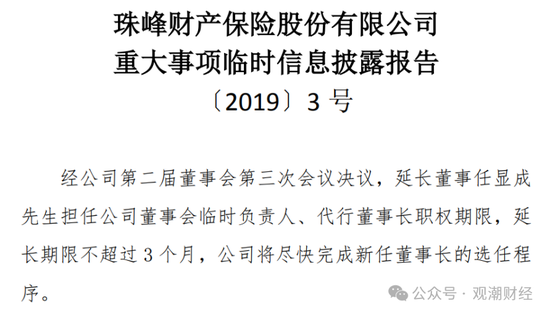 珠峰财产保险股份有限公司
重大事项临时信息披露报告
〔2019〕3 号

经公司第二届董事会第三次会议决议，延长董事任显成先生担任公司董事会临时负责人、代行董事长职权期限，延长期限不超过 3 个月，公司将尽快完成新任董事长的选任程序。

公众号 · 观潮财经